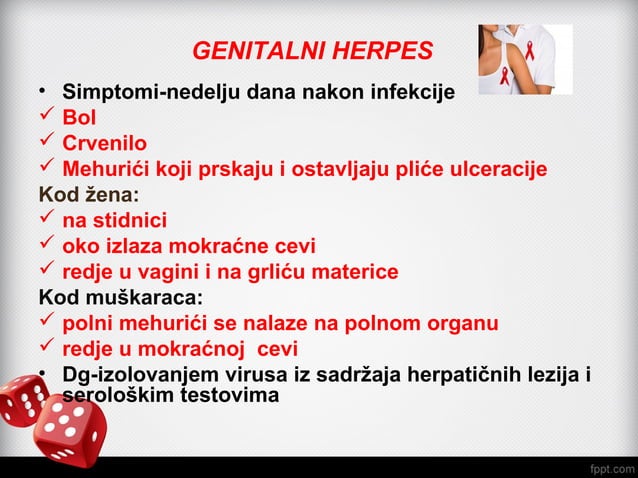 GENITALNI HERPES

• Simptomi-nedelju dana nakon infekcije
✓ Bol
✓ Crvenilo
✓ Mehurići koji prskaju i ostavljaju pliće ulceracije
Kod žena:
✓ na stidnici
✓ oko izlaza mokraćne cevi
✓ redje u vagini i na grliću materice
Kod muškaraca:
✓ polni mehurići se nalaze na polnom organu
✓ redje u mokraćnoj cevi
• Dg-izolovanjem virusa iz sadržaja herpatičnih lezija i serološkim testovima

fppt.com